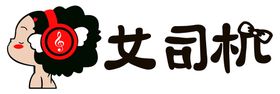 女司机